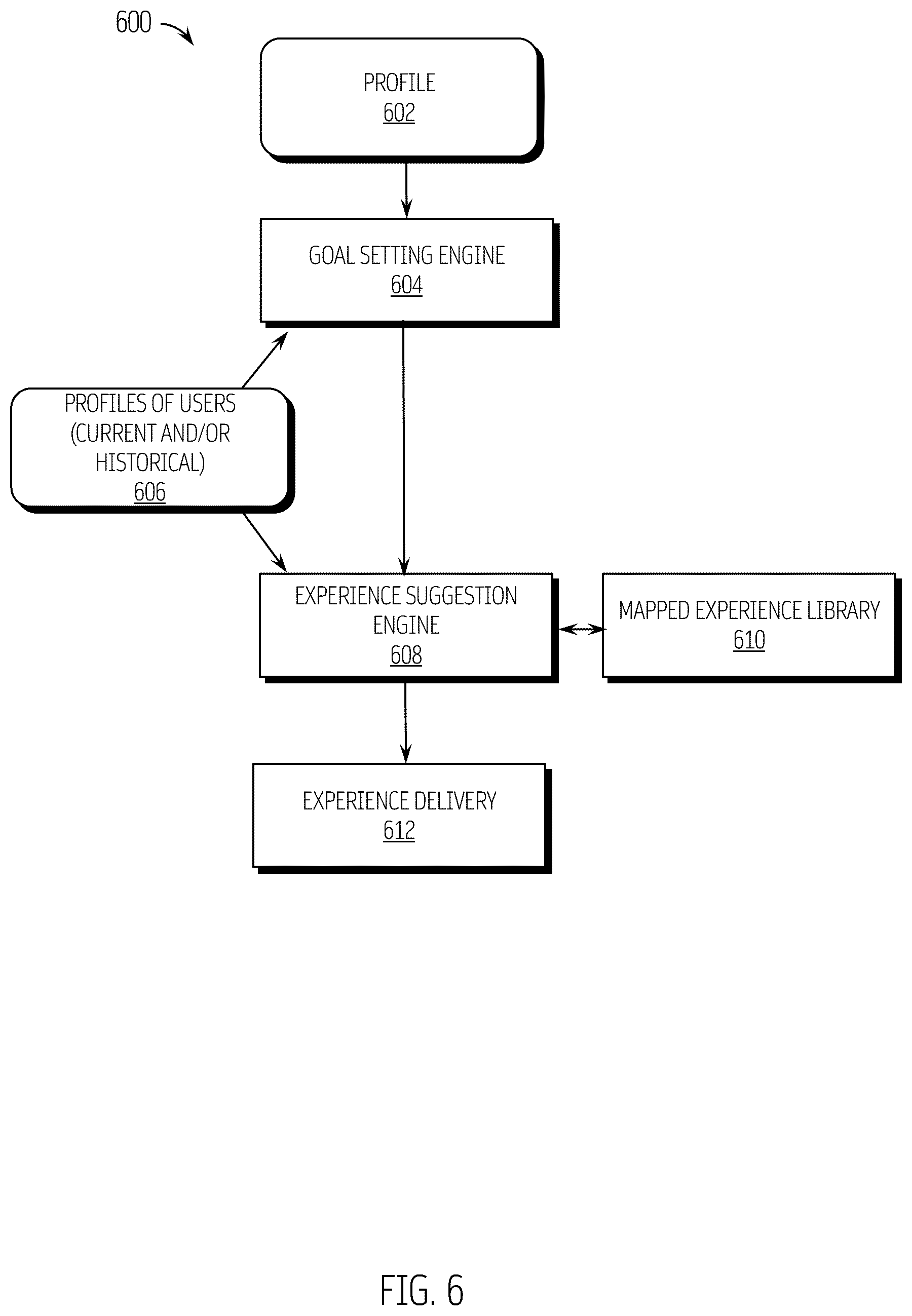 600

PROFILE
602

GOAL SETTING ENGINE
604

PROFILES OF USERS
(CURRENT AND/OR
HISTORICAL)
606

EXPERIENCE SUGGESTION
ENGINE
608

MAPPED EXPERIENCE LIBRARY
610

EXPERIENCE DELIVERY
612

FIG. 6